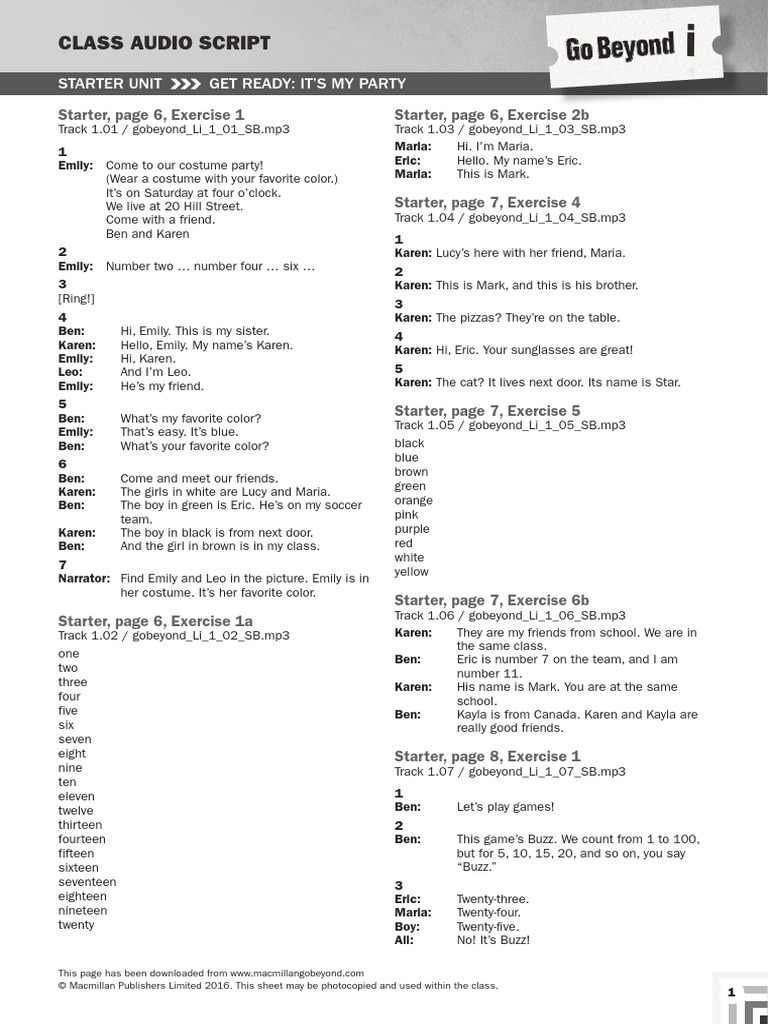 CLASS AUDIO SCRIPT

Go Beyond i

STARTER UNIT >>> GET READY: IT'S MY PARTY

Starter, page 6, Exercise 1
Track 1.01 / gobeyond_Li_1_01_SB.mp3

1
Emily: Come to our costume party!
(Wear a costume with your favorite color.)
It's on Saturday at four o'clock.
We live at 20 Hill Street.
Come with a friend.
Ben and Karen

2
Emily: Number two … number four … six …

3
[Ring!]

4
Ben: Hi, Emily. This is my sister.
Karen: Hello, Emily. My name's Karen.
Emily: Hi, Karen.
Leo: And I'm Leo.
Emily: He's my friend.

5
Ben: What's my favorite color?
Emily: That's easy. It's blue.
Ben: What's your favorite color?

6
Ben: Come and meet our friends.
Karen: The girls in white are Lucy and Maria.
Ben: The boy in green is Eric. He's on my soccer team.
Karen: The boy in black is from next door.
Ben: And the girl in brown is in my class.

7
Narrator: Find Emily and Leo in the picture. Emily is in her costume. It's her favorite color.

Starter, page 6, Exercise 1a
Track 1.02 / gobeyond_Li_1_02_SB.mp3

one
two
three
four
five
six
seven
eight
nine
ten
eleven
twelve
thirteen
fourteen
fifteen
sixteen
seventeen
eighteen
nineteen
twenty

Starter, page 6, Exercise 2b
Track 1.03 / gobeyond_Li_1_03_SB.mp3

Maria: Hi. I'm Maria.
Eric: Hello. My name's Eric.
Maria: This is Mark.

Starter, page 7, Exercise 4
Track 1.04 / gobeyond_Li_1_04_SB.mp3

1
Karen: Lucy's here with her friend, Maria.

2
Karen: This is Mark, and this is his brother.

3
Karen: The pizzas? They're on the table.

4
Karen: Hi, Eric. Your sunglasses are great!

5
Karen: The cat? It lives next door. Its name is Star.

Starter, page 7, Exercise 5
Track 1.05 / gobeyond_Li_1_05_SB.mp3

black
blue
brown
green
orange
pink
purple
red
white
yellow

Starter, page 7, Exercise 6b
Track 1.06 / gobeyond_Li_1_06_SB.mp3

Karen: They are my friends from school. We are in the same class.
Ben: Eric is number 7 on the team, and I am number 11.
Karen: His name is Mark. You are at the same school.
Ben: Kayla is from Canada. Karen and Kayla are really good friends.

Starter, page 8, Exercise 1
Track 1.07 / gobeyond_Li_1_07_SB.mp3

1
Ben: Let's play games!

2
Ben: This game's Buzz. We count from 1 to 100, but for 5, 10, 15, 20, and so on, you say "Buzz."

3
Eric: Twenty-three.
Maria: Twenty-four.
Boy: Twenty-five.
All: No! It's Buzz!

This page has been downloaded from www.macmillangobeyond.com
© Macmillan Publishers Limited 2016. This sheet may be photocopied and used within the class.

1